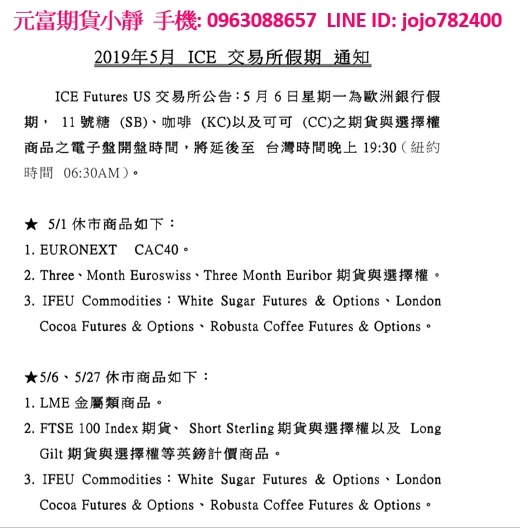 元富期貨小靜 手機: 0963088657 LINE ID: jojo782400

2019年5月 ICE 交易所假期 通知

ICE Futures US 交易所公告：5 月 6 日星期一為歐洲銀行假期， 11 號糖 (SB)、咖啡 (KC)以及可可 (CC)之期貨與選擇權商品之電子盤開盤時間，將延後至 台灣時間晚上 19:30（紐約時間 06:30AM）。

★ 5/1 休市商品如下：

1. EURONEXT CAC40。

2. Three、Month Euroswiss、Three Month Euribor 期貨與選擇權。

3. IFEU Commodities：White Sugar Futures & Options、London Cocoa Futures & Options、Robusta Coffee Futures & Options。

★5/6、5/27 休市商品如下：

1. LME 金屬類商品。

2. FTSE 100 Index 期貨、 Short Sterling 期貨與選擇權以及 Long Gilt 期貨與選擇權等英鎊計價商品。

3. IFEU Commodities：White Sugar Futures & Options、London Cocoa Futures & Options、Robusta Coffee Futures & Options。